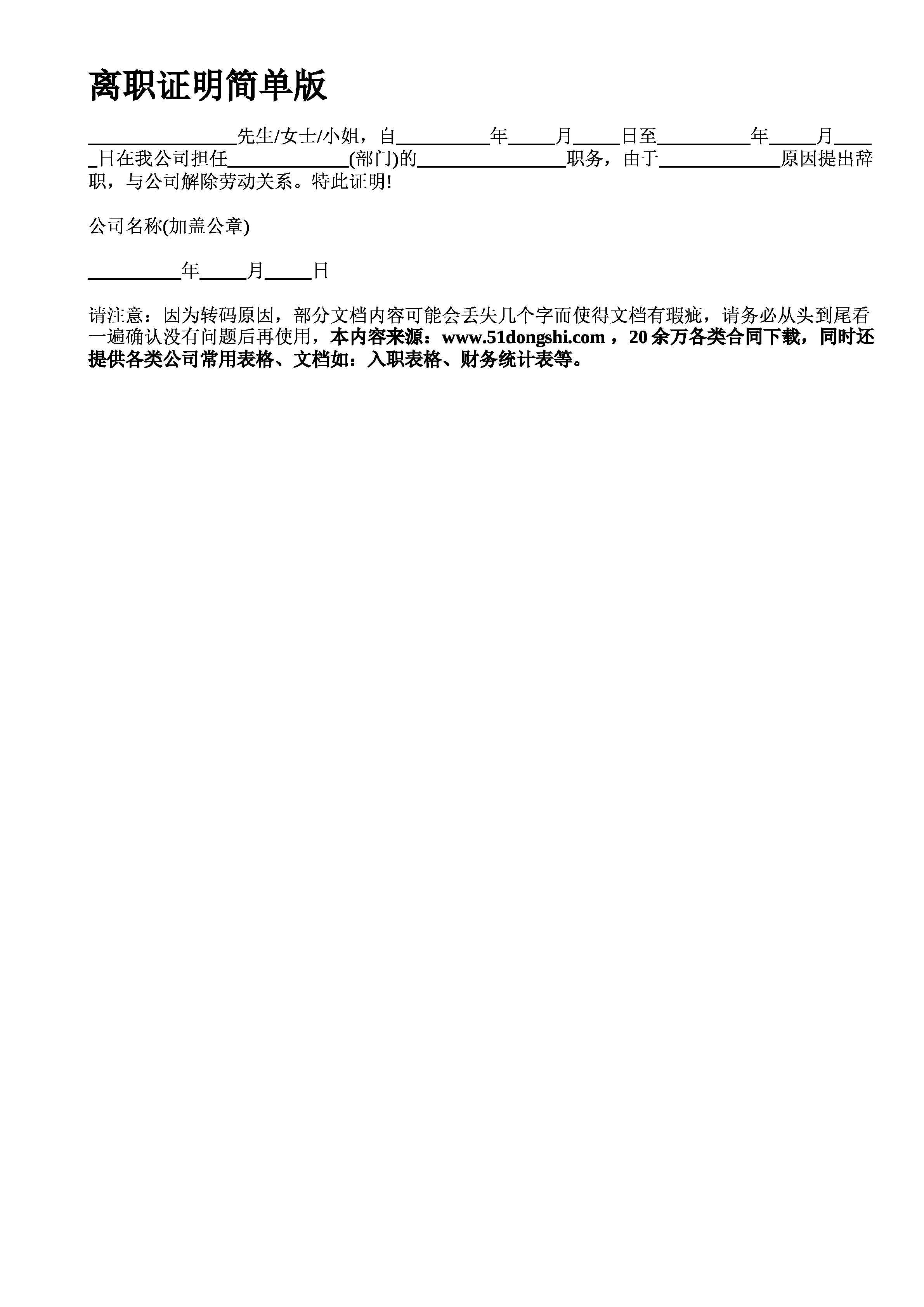 离职证明简单版

________________先生/女士/小姐，自__________年_____月_____日至__________年_____月_____日在我公司担任_____________(部门)的________________职务，由于_____________原因提出辞职，与公司解除劳动关系。特此证明!

公司名称(加盖公章)

__________年_____月_____日

请注意：因为转码原因，部分文档内容可能会丢失几个字而使得文档有瑕疵，请务必从头到尾看一遍确认没有问题后再使用，本内容来源：www.51dongshi.com ，20 余万各类合同下载，同时还提供各类公司常用表格、文档如：入职表格、财务统计表等。